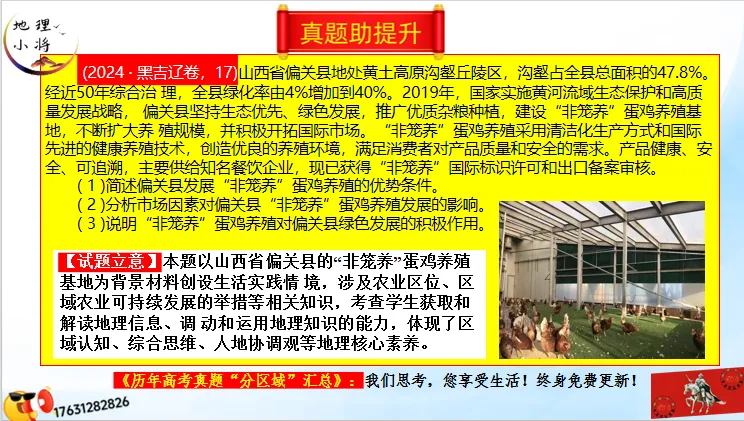 地理小将

真题助提升

(2024·黑吉辽卷，17)山西省偏关县地处黄土高原沟壑丘陵区，沟壑占全县总面积的47.8%。经近50年综合治理，全县绿化率由4%增加到40%。2019年，国家实施黄河流域生态保护和高质量发展战略，偏关县坚持生态优先、绿色发展，推广优质杂粮种植，建设“非笼养”蛋鸡养殖基地，不断扩大养殖规模，并积极开拓国际市场。“非笼养”蛋鸡养殖采用清洁化生产方式和国际先进的健康养殖技术，创造优良的养殖环境，满足消费者对产品质量和安全的需求。产品健康、安全、可追溯，主要供给知名餐饮企业，现已获得“非笼养”国际标识许可和出口备案审核。

(1)简述偏关县发展“非笼养”蛋鸡养殖的优势条件。

(2)分析市场因素对偏关县“非笼养”蛋鸡养殖发展的影响。

(3)说明“非笼养”蛋鸡养殖对偏关县绿色发展的积极作用。

【试题立意】本题以山西省偏关县的“非笼养”蛋鸡养殖基地为背景材料创设生活实践情境，涉及农业区位、区域农业可持续发展的举措等相关知识，考查学生获取和解读地理信息、调动和运用地理知识的能力，体现了区域认知、综合思维、人地协调观等地理核心素养。

《历年高考真题“分区域”汇总》：我们思考，您享受生活！终身免费更新！

17631282826